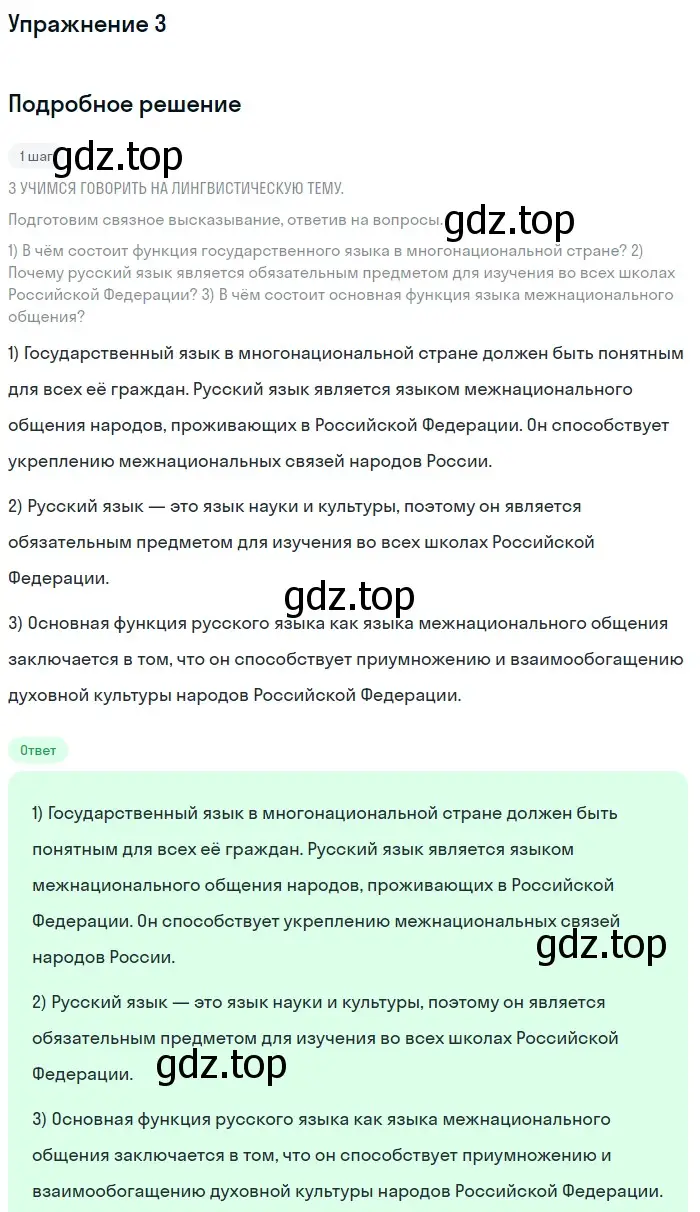 Упражнение 3

Подробное решение

1 шаг gdz.top

3 УЧИМСЯ ГОВОРИТЬ НА ЛИНГВИСТИЧЕСКУЮ ТЕМУ.

Подготовим связное высказывание, ответив на вопросы. gdz.top

1) В чём состоит функция государственного языка в многонациональной стране? 2) Почему русский язык является обязательным предметом для изучения во всех школах Российской Федерации? 3) В чём состоит основная функция языка межнационального общения?

1) Государственный язык в многонациональной стране должен быть понятным для всех её граждан. Русский язык является языком межнационального общения народов, проживающих в Российской Федерации. Он способствует укреплению межнациональных связей народов России.

2) Русский язык — это язык науки и культуры, поэтому он является обязательным предметом для изучения во всех школах Российской Федерации.

gdz.top

3) Основная функция русского языка как языка межнационального общения заключается в том, что он способствует приумножению и взаимообогащению духовной культуры народов Российской Федерации.

Ответ

1) Государственный язык в многонациональной стране должен быть понятным для всех её граждан. Русский язык является языком межнационального общения народов, проживающих в Российской Федерации. Он способствует укреплению межнациональных связей народов России.

gdz.top

2) Русский язык — это язык науки и культуры, поэтому он является обязательным предметом для изучения во всех школах Российской Федерации.

gdz.top

3) Основная функция русского языка как языка межнационального общения заключается в том, что он способствует приумножению и взаимообогащению духовной культуры народов Российской Федерации.